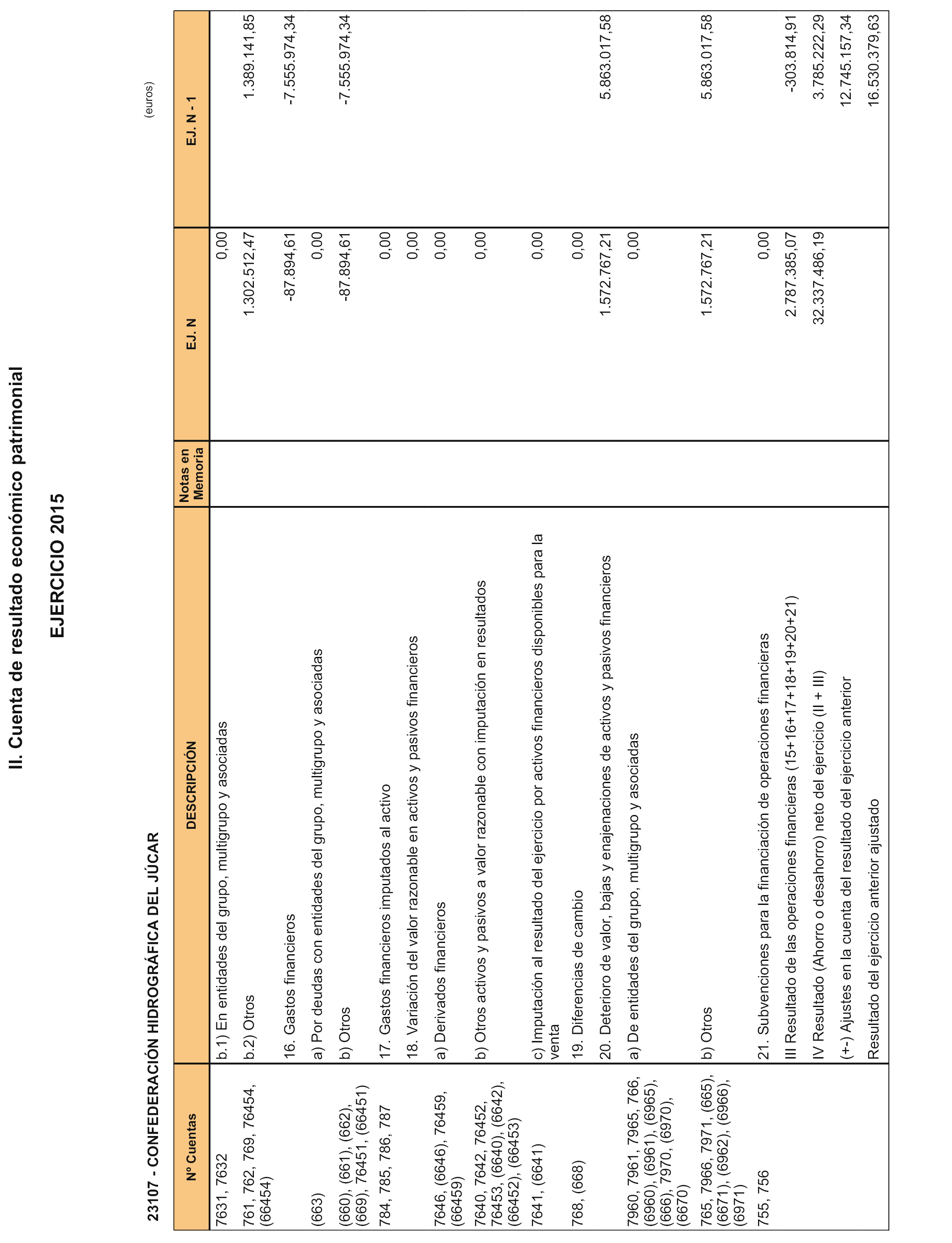 II. Cuenta de resultado económico patrimonial

EJERCICIO 2015

23107 - CONFEDERACIÓN HIDROGRÁFICA DEL JÚCAR

(euros)

| Nº Cuentas | DESCRIPCIÓN | Notas en Memoria | EJ. N | EJ. N - 1 |
|---|---|---|---|---|
| 7631, 7632 | b.1) En entidades del grupo, multigrupo y asociadas | | 0,00 | |
| 761, 762, 769, 76454, (66454) | b.2) Otros | | 1.302.512,47 | 1.389.141,85 |
| | 16. Gastos financieros | | -87.894,61 | -7.555.974,34 |
| (663) | a) Por deudas con entidades del grupo, multigrupo y asociadas | | 0,00 | |
| (660), (661), (662), (669), 76451, (66451) | b) Otros | | -87.894,61 | -7.555.974,34 |
| 784, 785, 786, 787 | 17. Gastos financieros imputados al activo | | 0,00 | |
| | 18. Variación del valor razonable en activos y pasivos financieros | | 0,00 | |
| 7646, (6646), 76459, (66459) | a) Derivados financieros | | 0,00 | |
| 7640, 7642, 76452, 76453, (6640), (6642), (66452), (66453) | b) Otros activos y pasivos a valor razonable con imputación en resultados | | 0,00 | |
| 7641, (6641) | c) Imputación al resultado del ejercicio por activos financieros disponibles para la venta | | 0,00 | |
| 768, (668) | 19. Diferencias de cambio | | 0,00 | |
| | 20. Deterioro de valor, bajas y enajenaciones de activos y pasivos financieros | | 1.572.767,21 | 5.863.017,58 |
| 7960, 7961, 7965, 766, (6960), (6961), (6965), (666), 7970, (6970), (6670) | a) De entidades del grupo, multigrupo y asociadas | | 0,00 | |
| 765, 7966, 7971, (665), (6671), (6962), (6966), (6971) | b) Otros | | 1.572.767,21 | 5.863.017,58 |
| 755, 756 | 21. Subvenciones para la financiación de operaciones financieras | | 0,00 | |
| | III Resultado de las operaciones financieras (15+16+17+18+19+20+21) | | 2.787.385,07 | -303.814,91 |
| | IV Resultado (Ahorro o desahorro) neto del ejercicio (II + III) | | 32.337.486,19 | 3.785.222,29 |
| | (+-) Ajustes en la cuenta del resultado del ejercicio anterior | | | 12.745.157,34 |
| | Resultado del ejercicio anterior ajustado | | | 16.530.379,63 |